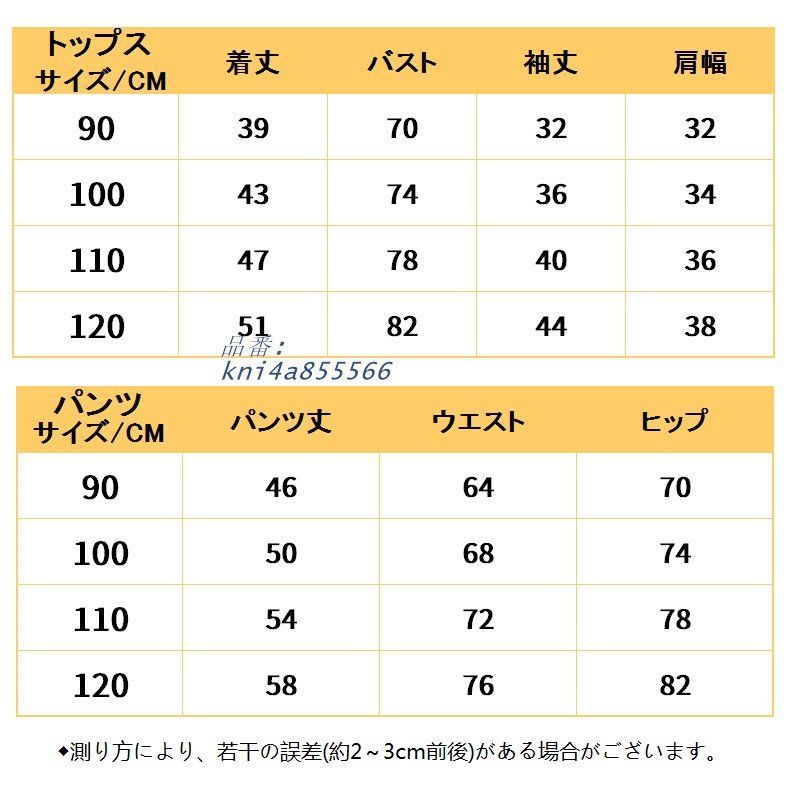 | トップス サイズ/CM | 着丈 | バスト | 袖丈 | 肩幅 |
|---|---|---|---|---|
| 90 | 39 | 70 | 32 | 32 |
| 100 | 43 | 74 | 36 | 34 |
| 110 | 47 | 78 | 40 | 36 |
| 120 | 51 | 82 | 44 | 38 |

品番:
kni4a855566

| パンツ サイズ/CM | パンツ丈 | ウエスト | ヒップ |
|---|---|---|---|
| 90 | 46 | 64 | 70 |
| 100 | 50 | 68 | 74 |
| 110 | 54 | 72 | 78 |
| 120 | 58 | 76 | 82 |

◆測り方により、若干の誤差(約2～3cm前後)がある場合がございます。